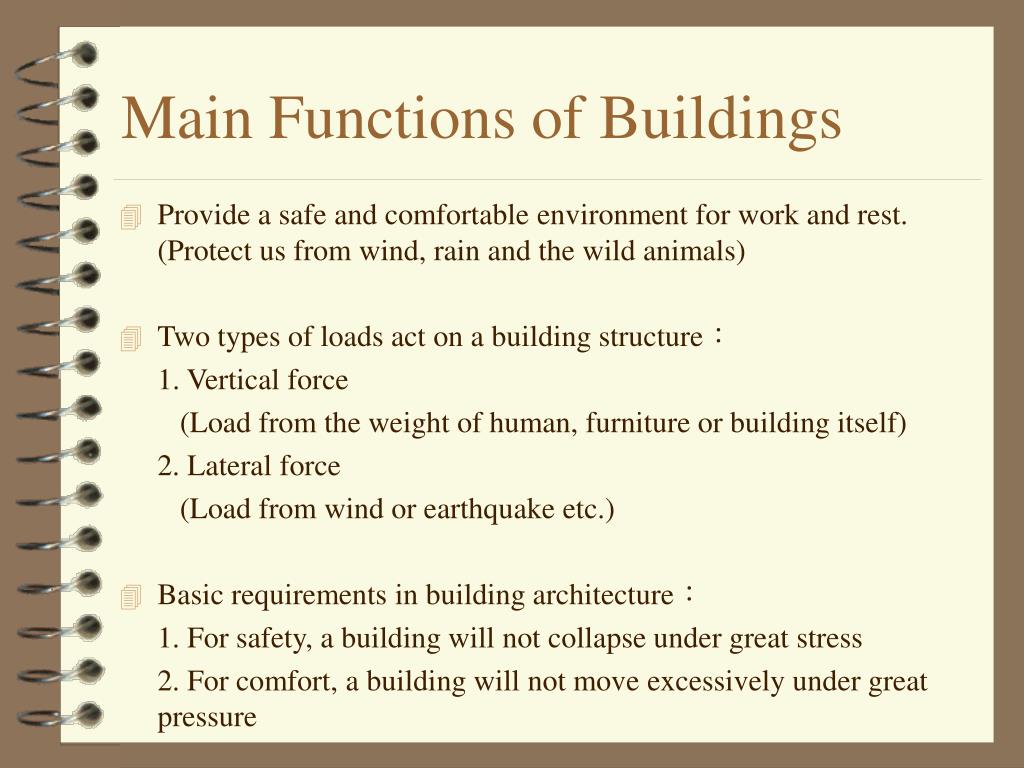 Main Functions of Buildings

Provide a safe and comfortable environment for work and rest. (Protect us from wind, rain and the wild animals)

Two types of loads act on a building structure：
1. Vertical force
(Load from the weight of human, furniture or building itself)
2. Lateral force
(Load from wind or earthquake etc.)

Basic requirements in building architecture：
1. For safety, a building will not collapse under great stress
2. For comfort, a building will not move excessively under great pressure